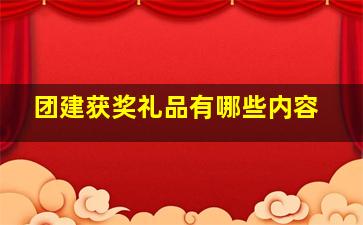 团建获奖礼品有哪些内容